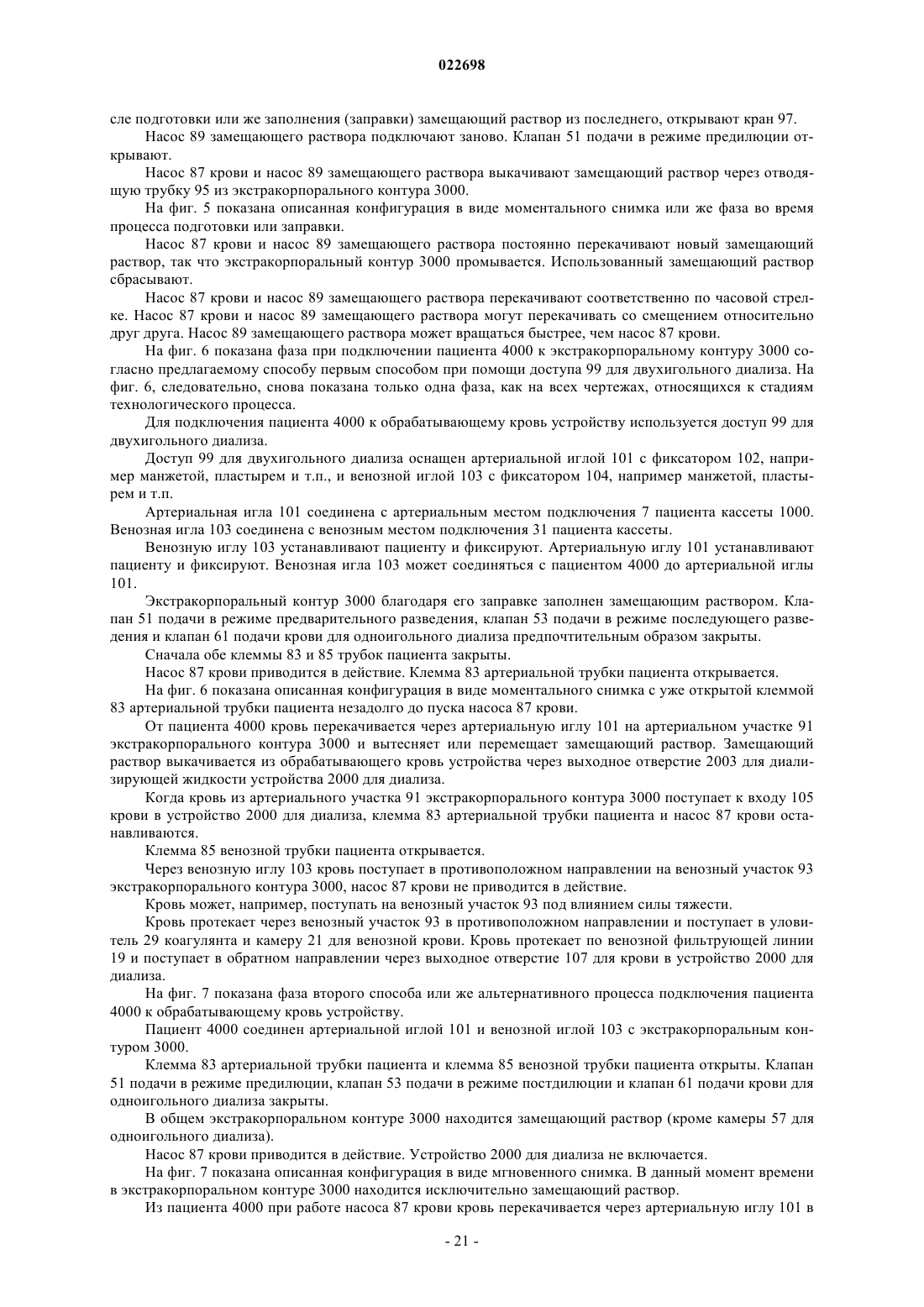 022698

сле подготовки или же заполнения (заправки) замещающий раствор из последнего, открывают кран 97.

Насос 89 замещающего раствора подключают заново. Клапан 51 подачи в режиме предилюции открывают.

Насос 87 крови и насос 89 замещающего раствора выкачивают замещающий раствор через отводящую трубку 95 из экстракорпорального контура 3000.

На фиг. 5 показана описанная конфигурация в виде моментального снимка или же фаза во время процесса подготовки или заправки.

Насос 87 крови и насос 89 замещающего раствора постоянно перекачивают новый замещающий раствор, так что экстракорпоральный контур 3000 промывается. Использованный замещающий раствор сбрасывают.

Насос 87 крови и насос 89 замещающего раствора перекачивают соответственно по часовой стрелке. Насос 87 крови и насос 89 замещающего раствора могут перекачивать со смещением относительно друг друга. Насос 89 замещающего раствора может вращаться быстрее, чем насос 87 крови.

На фиг. 6 показана фаза при подключении пациента 4000 к экстракорпоральному контуру 3000 согласно предлагаемому способу первым способом при помощи доступа 99 для двухигольного диализа. На фиг. 6, следовательно, снова показана только одна фаза, как на всех чертежах, относящихся к стадиям технологического процесса.

Для подключения пациента 4000 к обрабатывающему кровь устройству используется доступ 99 для двухигольного диализа.

Доступ 99 для двухигольного диализа оснащен артериальной иглой 101 с фиксатором 102, например манжетой, пластырем и т.п., и венозной иглой 103 с фиксатором 104, например манжетой, пластырем и т.п.

Артериальная игла 101 соединена с артериальным местом подключения 7 пациента кассеты 1000. Венозная игла 103 соединена с венозным местом подключения 31 пациента кассеты.

Венозную иглу 103 устанавливают пациенту и фиксируют. Артериальную иглу 101 устанавливают пациенту и фиксируют. Венозная игла 103 может соединяться с пациентом 4000 до артериальной иглы 101.

Экстракорпоральный контур 3000 благодаря его заправке заполнен замещающим раствором. Клапан 51 подачи в режиме предварительного разведения, клапан 53 подачи в режиме последующего разведения и клапан 61 подачи крови для одноигольного диализа предпочтительным образом закрыты.

Сначала обе клеммы 83 и 85 трубок пациента закрыты.

Насос 87 крови приводится в действие. Клемма 83 артериальной трубки пациента открывается.

На фиг. 6 показана описанная конфигурация в виде моментального снимка с уже открытой клеммой 83 артериальной трубки пациента незадолго до пуска насоса 87 крови.

От пациента 4000 кровь перекачивается через артериальную иглу 101 на артериальном участке 91 экстракорпорального контура 3000 и вытесняет или перемещает замещающий раствор. Замещающий раствор выкачивается из обрабатывающего кровь устройства через выходное отверстие 2003 для диализирующей жидкости устройства 2000 для диализа.

Когда кровь из артериального участка 91 экстракорпорального контура 3000 поступает к входу 105 крови в устройство 2000 для диализа, клемма 83 артериальной трубки пациента и насос 87 крови останавливаются.

Клемма 85 венозной трубки пациента открывается.

Через венозную иглу 103 кровь поступает в противоположном направлении на венозный участок 93 экстракорпорального контура 3000, насос 87 крови не приводится в действие.

Кровь может, например, поступать на венозный участок 93 под влиянием силы тяжести.

Кровь протекает через венозный участок 93 в противоположном направлении и поступает в уловитель 29 коагулянта и камеру 21 для венозной крови. Кровь протекает по венозной фильтрующей линии 19 и поступает в обратном направлении через выходное отверстие 107 для крови в устройство 2000 для диализа.

На фиг. 7 показана фаза второго способа или же альтернативного процесса подключения пациента 4000 к обрабатывающему кровь устройству.

Пациент 4000 соединен артериальной иглой 101 и венозной иглой 103 с экстракорпоральным контуром 3000.

Клемма 83 артериальной трубки пациента и клемма 85 венозной трубки пациента открыты. Клапан 51 подачи в режиме предилюции, клапан 53 подачи в режиме постдилюции и клапан 61 подачи крови для одноигольного диализа закрыты.

В общем экстракорпоральном контуре 3000 находится замещающий раствор (кроме камеры 57 для одноигольного диализа).

Насос 87 крови приводится в действие. Устройство 2000 для диализа не включается.

На фиг. 7 показана описанная конфигурация в виде мгновенного снимка. В данный момент времени в экстракорпоральном контуре 3000 находится исключительно замещающий раствор.

Из пациента 4000 при работе насоса 87 крови кровь перекачивается через артериальную иглу 101 в

- 21 -